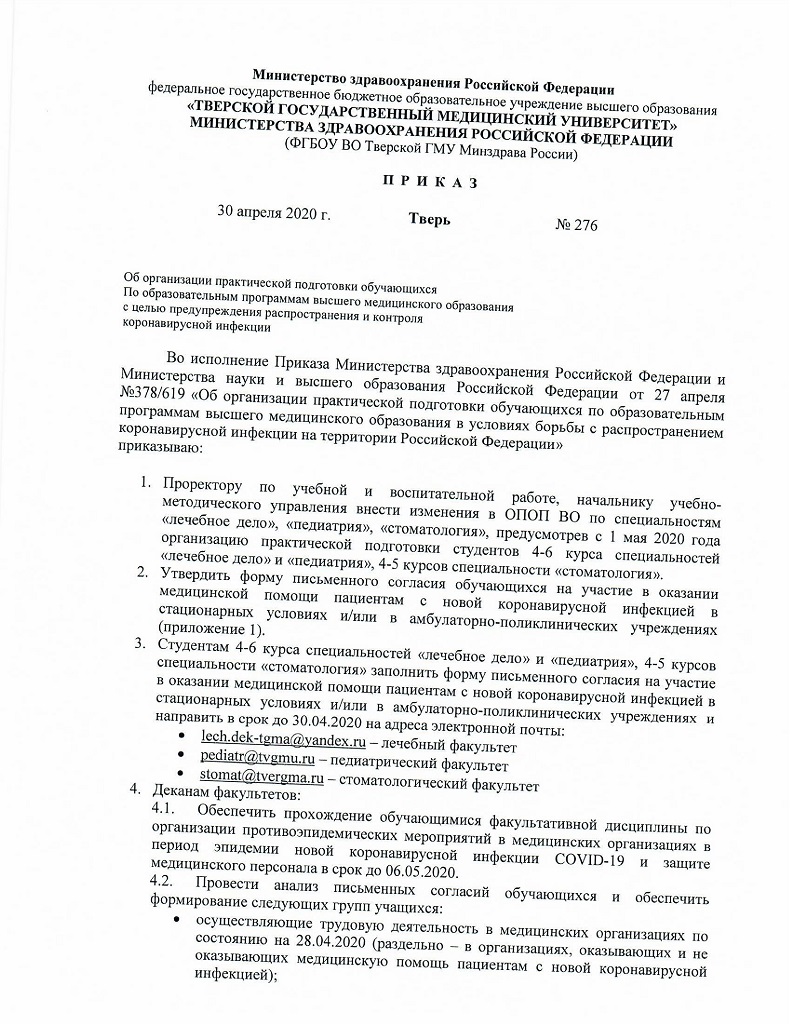 Министерство здравоохранения Российской Федерации
федеральное государственное бюджетное образовательное учреждение высшего образования
«ТВЕРСКОЙ ГОСУДАРСТВЕННЫЙ МЕДИЦИНСКИЙ УНИВЕРСИТЕТ»
МИНИСТЕРСТВА ЗДРАВООХРАНЕНИЯ РОССИЙСКОЙ ФЕДЕРАЦИИ
(ФГБОУ ВО Тверской ГМУ Минздрава России)

П Р И К А З

30 апреля 2020 г. Тверь № 276

Об организации практической подготовки обучающихся
По образовательным программам высшего медицинского образования
с целью предупреждения распространения и контроля
коронавирусной инфекции

Во исполнение Приказа Министерства здравоохранения Российской Федерации и Министерства науки и высшего образования Российской Федерации от 27 апреля №378/619 «Об организации практической подготовки обучающихся по образовательным программам высшего медицинского образования в условиях борьбы с распространением коронавирусной инфекции на территории Российской Федерации»
приказываю:

1. Проректору по учебной и воспитательной работе, начальнику учебно-методического управления внести изменения в ОПОП ВО по специальностям «лечебное дело», «педиатрия», «стоматология», предусмотрев с 1 мая 2020 года организацию практической подготовки студентов 4-6 курса специальностей «лечебное дело» и «педиатрия», 4-5 курсов специальности «стоматология».
2. Утвердить форму письменного согласия обучающихся на участие в оказании медицинской помощи пациентам с новой коронавирусной инфекцией в стационарных условиях и/или в амбулаторно-поликлинических учреждениях (приложение 1).
3. Студентам 4-6 курса специальностей «лечебное дело» и «педиатрия», 4-5 курсов специальности «стоматология» заполнить форму письменного согласия на участие в оказании медицинской помощи пациентам с новой коронавирусной инфекцией в стационарных условиях и/или в амбулаторно-поликлинических учреждениях и направить в срок до 30.04.2020 на адреса электронной почты:
• lech.dek-tgma@yandex.ru – лечебный факультет
• pediatr@tvgmu.ru – педиатрический факультет
• stomat@tvergma.ru – стоматологический факультет
4. Деканам факультетов:
4.1. Обеспечить прохождение обучающимися факультативной дисциплины по организации противоэпидемических мероприятий в медицинских организациях в период эпидемии новой коронавирусной инфекции COVID-19 и защите медицинского персонала в срок до 06.05.2020.
4.2. Провести анализ письменных согласий обучающихся и обеспечить формирование следующих групп учащихся:
• осуществляющие трудовую деятельность в медицинских организациях по состоянию на 28.04.2020 (раздельно – в организациях, оказывающих и не оказывающих медицинскую помощь пациентам с новой коронавирусной инфекцией);